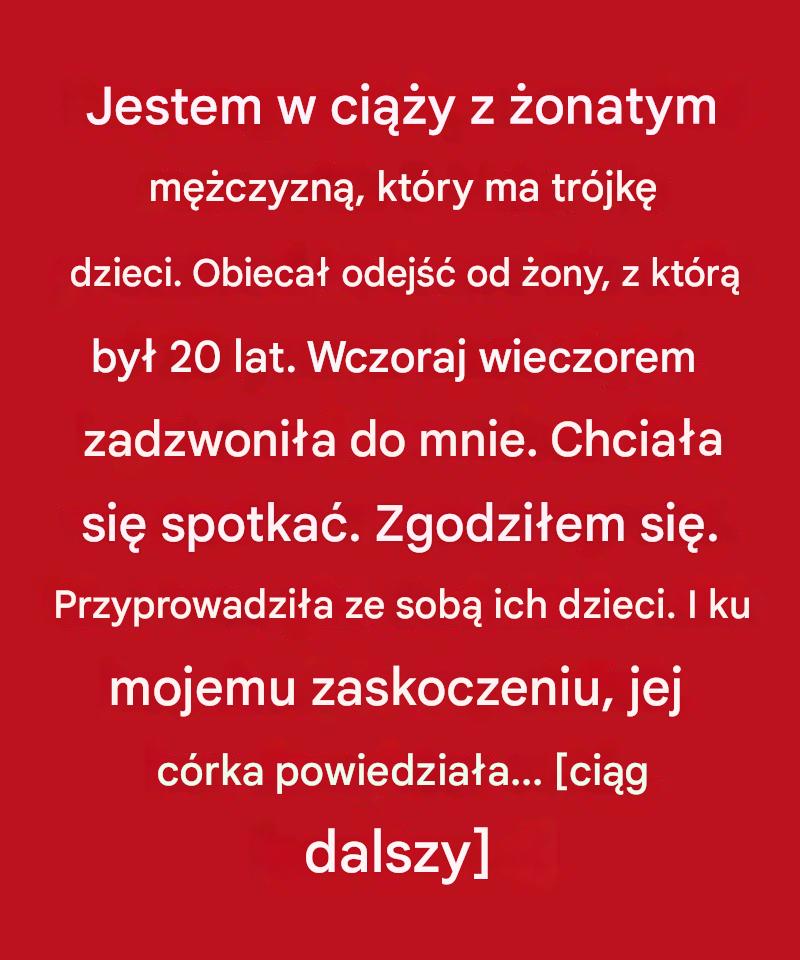 Jestem w ciąży z żonatym mężczyzną, który ma trójkę dzieci. Obiecał odejść od żony, z którą był 20 lat. Wczoraj wieczorem zadzwoniła do mnie. Chciała się spotkać. Zgodziłem się. Przyprowadziła ze sobą ich dzieci. I ku mojemu zaskoczeniu, jej córka powiedziała... [ciąg dalszy]